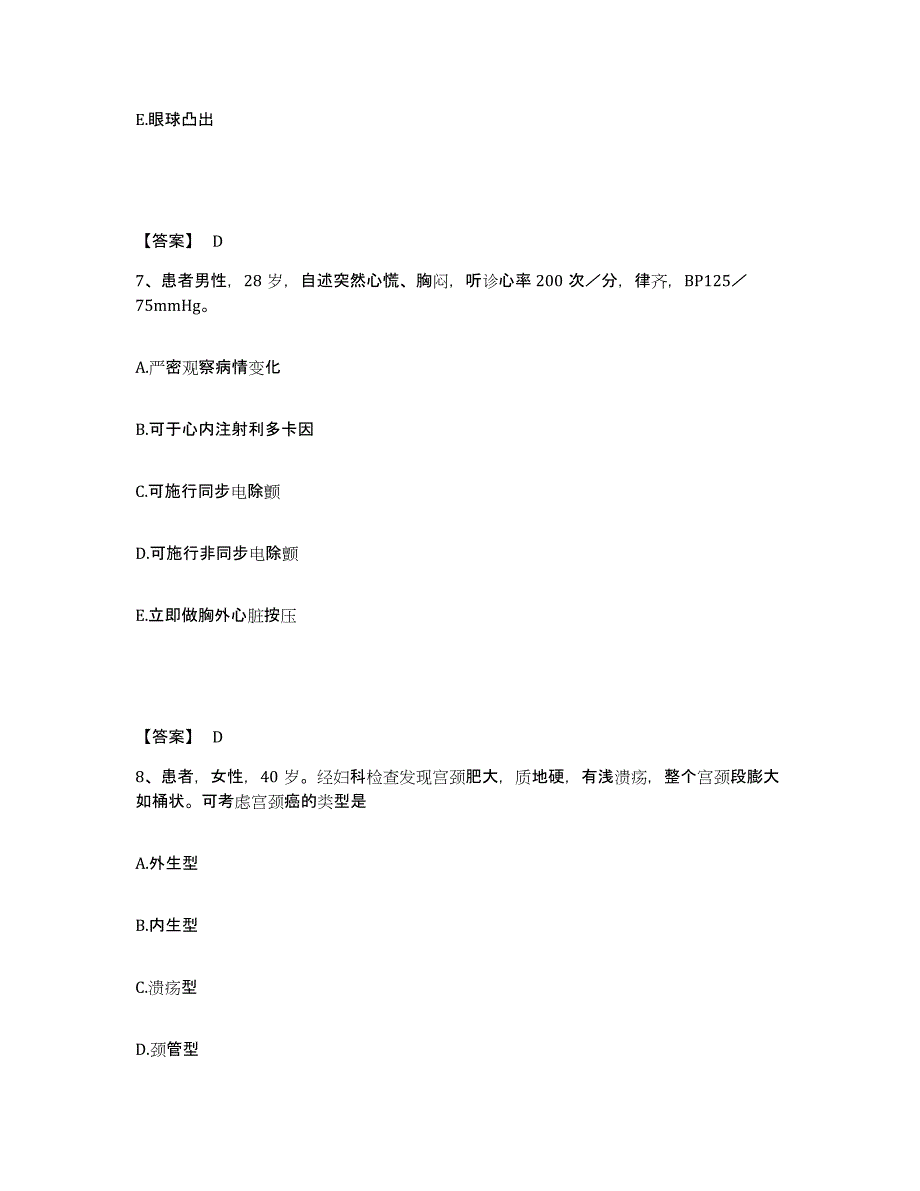 E.眼球凸出

【答案】 D

7、患者男性，28 岁，自述突然心慌、胸闷，听诊心率 200 次／分，律齐，BP125／75mmHg。

A.严密观察病情变化

B.可于心内注射利多卡因

C.可施行同步电除颤

D.可施行非同步电除颤

E.立即做胸外心脏按压

【答案】 D

8、患者，女性，40 岁。经妇科检查发现宫颈肥大，质地硬，有浅溃疡，整个宫颈段膨大如桶状。可考虑宫颈癌的类型是

A.外生型

B.内生型

C.溃疡型

D.颈管型